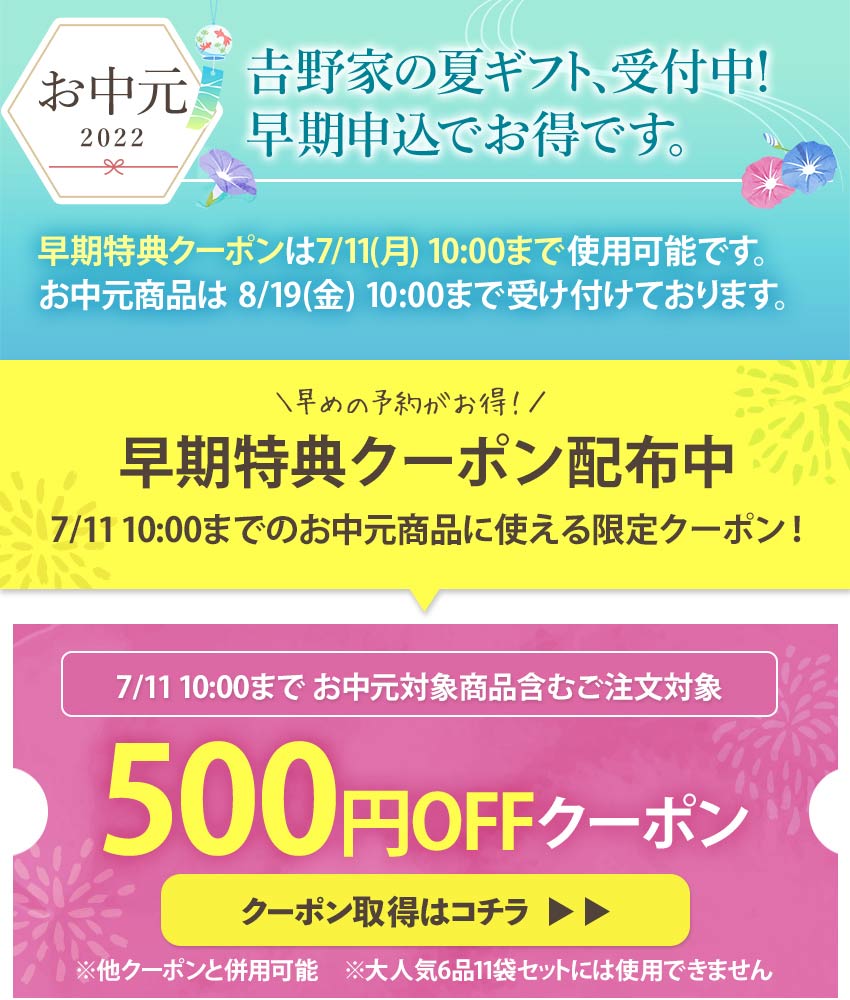 お中元
2022

吉野家の夏ギフト、受付中!
早期申込でお得です。

早期特典クーポンは7/11(月) 10:00まで使用可能です。
お中元商品は 8/19(金) 10:00まで受け付けております。

＼早めの予約がお得!／
早期特典クーポン配布中
7/11 10:00までのお中元商品に使える限定クーポン!

7/11 10:00まで お中元対象商品含むご注文対象
500円OFFクーポン
クーポン取得はコチラ ▶▶
※他クーポンと併用可能 ※大人気6品11袋セットには使用できません